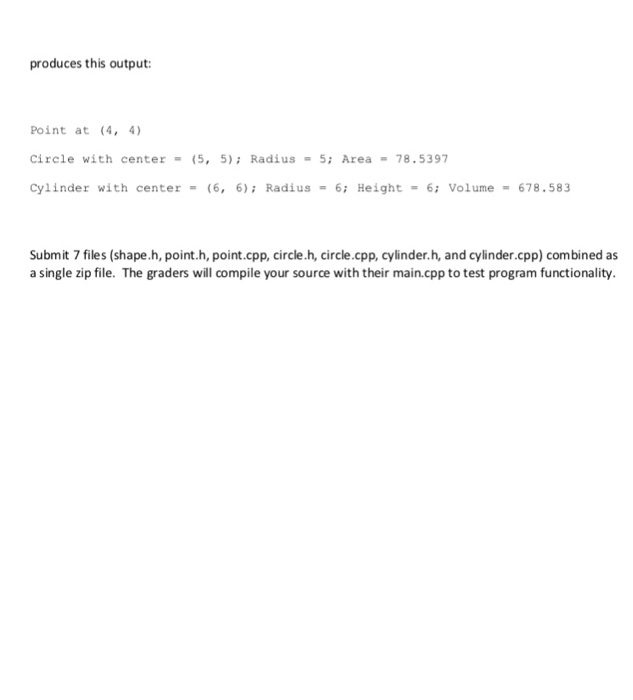 produces this output:

Point at (4, 4)

Circle with center = (5, 5); Radius = 5; Area = 78.5397

Cylinder with center = (6, 6); Radius = 6; Height = 6; Volume = 678.583

Submit 7 files (shape.h, point.h, point.cpp, circle.h, circle.cpp, cylinder.h, and cylinder.cpp) combined as a single zip file. The graders will compile your source with their main.cpp to test program functionality.